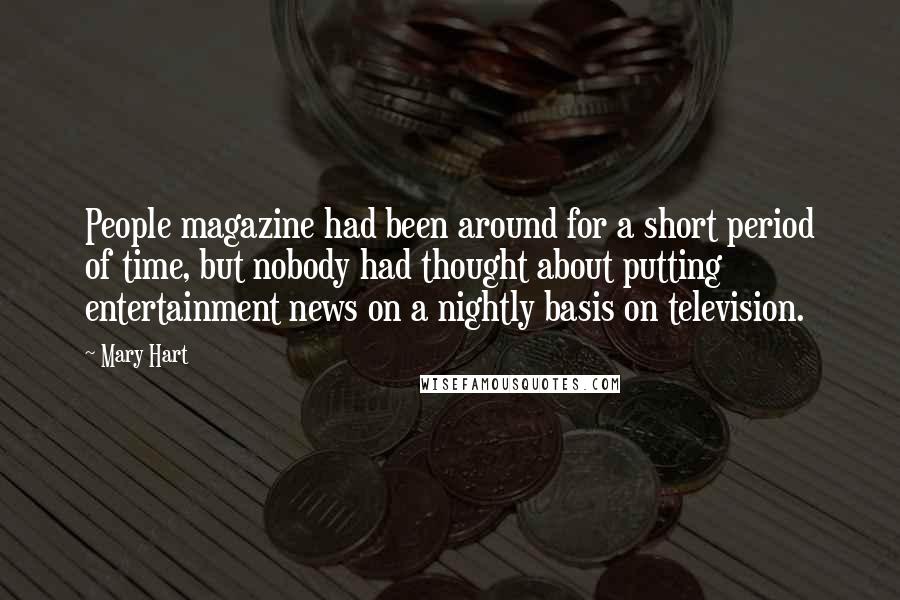 People magazine had been around for a short period of time, but nobody had thought about putting entertainment news on a nightly basis on television.

~ Mary Hart

WISEFAMOUSQUOTES.COM